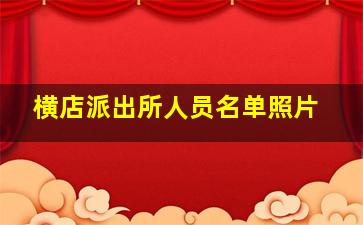 横店派出所人员名单照片